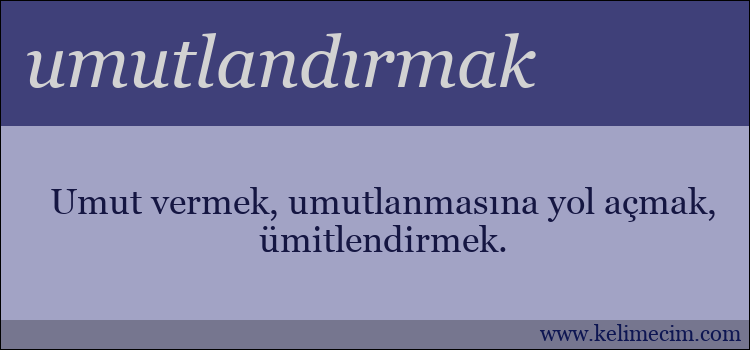 umutlandırmak

Umut vermek, umutlanmasına yol açmak, ümitlendirmek.

www.kelimecim.com